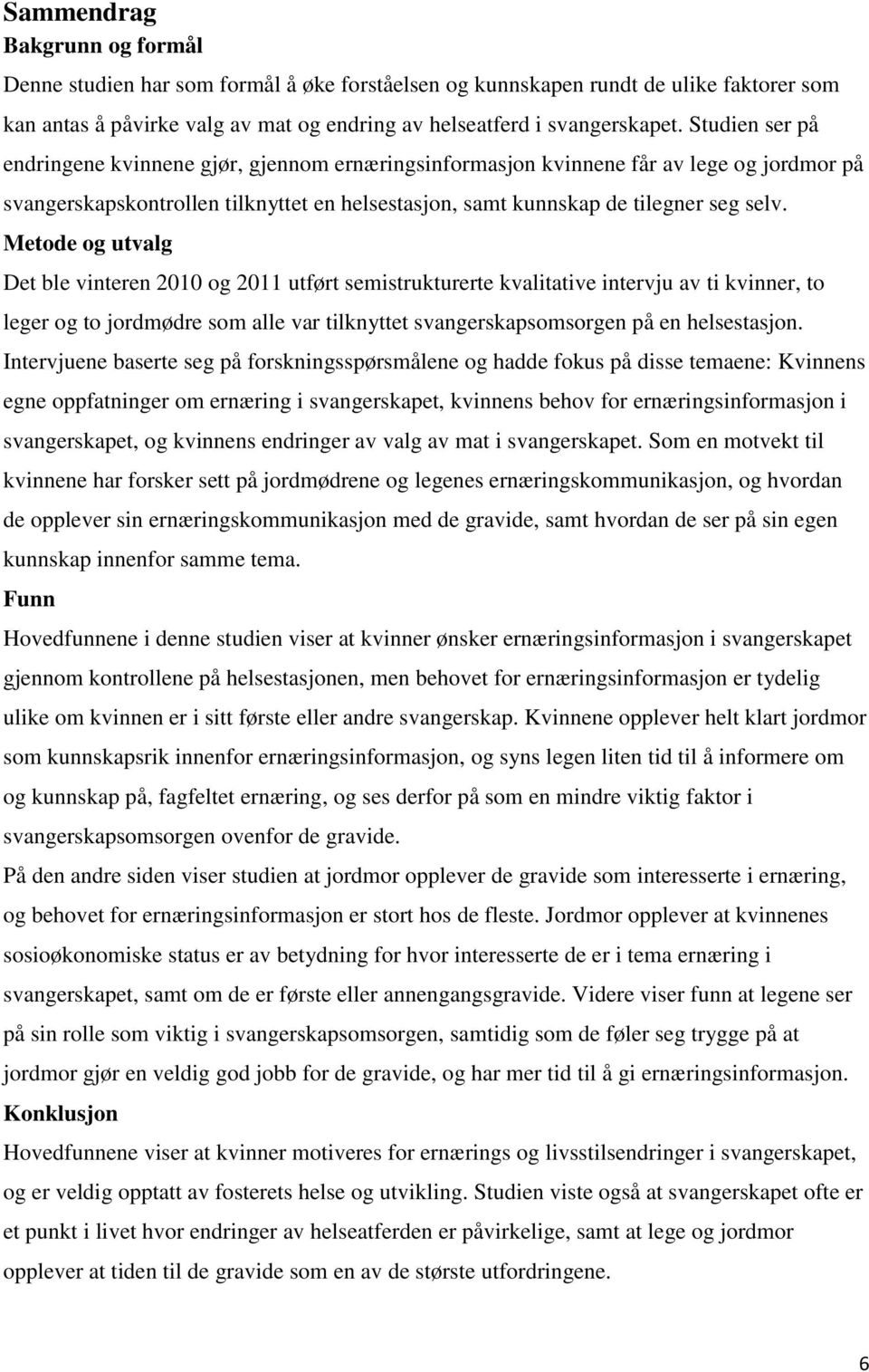 Sammendrag
Bakgrunn og formål
Denne studien har som formål å øke forståelsen og kunnskapen rundt de ulike faktorer som kan antas å påvirke valg av mat og endring av helseatferd i svangerskapet. Studien ser på endringene kvinnene gjør, gjennom ernæringsinformasjon kvinnene får av lege og jordmor på svangerskapskontrollen tilknyttet en helsestasjon, samt kunnskap de tilegner seg selv.
Metode og utvalg
Det ble vinteren 2010 og 2011 utført semistrukturerte kvalitative intervju av ti kvinner, to leger og to jordmødre som alle var tilknyttet svangerskapsomsorgen på en helsestasjon. Intervjuene baserte seg på forskningsspørsmålene og hadde fokus på disse temaene: Kvinnens egne oppfatninger om ernæring i svangerskapet, kvinnens behov for ernæringsinformasjon i svangerskapet, og kvinnens endringer av valg av mat i svangerskapet. Som en motvekt til kvinnene har forsker sett på jordmødrene og legenes ernæringskommunikasjon, og hvordan de opplever sin ernæringskommunikasjon med de gravide, samt hvordan de ser på sin egen kunnskap innenfor samme tema.
Funn
Hovedfunnene i denne studien viser at kvinner ønsker ernæringsinformasjon i svangerskapet gjennom kontrollene på helsestasjonen, men behovet for ernæringsinformasjon er tydelig ulike om kvinnen er i sitt første eller andre svangerskap. Kvinnene opplever helt klart jordmor som kunnskapsrik innenfor ernæringsinformasjon, og syns legen liten tid til å informere om og kunnskap på, fagfeltet ernæring, og ses derfor på som en mindre viktig faktor i svangerskapsomsorgen ovenfor de gravide.
På den andre siden viser studien at jordmor opplever de gravide som interesserte i ernæring, og behovet for ernæringsinformasjon er stort hos de fleste. Jordmor opplever at kvinnenes sosioøkonomiske status er av betydning for hvor interesserte de er i tema ernæring i svangerskapet, samt om de er første eller annengangsgravide. Videre viser funn at legene ser på sin rolle som viktig i svangerskapsomsorgen, samtidig som de føler seg trygge på at jordmor gjør en veldig god jobb for de gravide, og har mer tid til å gi ernæringsinformasjon.
Konklusjon
Hovedfunnene viser at kvinner motiveres for ernærings og livsstilsendringer i svangerskapet, og er veldig opptatt av fosterets helse og utvikling. Studien viste også at svangerskapet ofte er et punkt i livet hvor endringer av helseatferden er påvirkelige, samt at lege og jordmor opplever at tiden til de gravide som en av de største utfordringene.

6